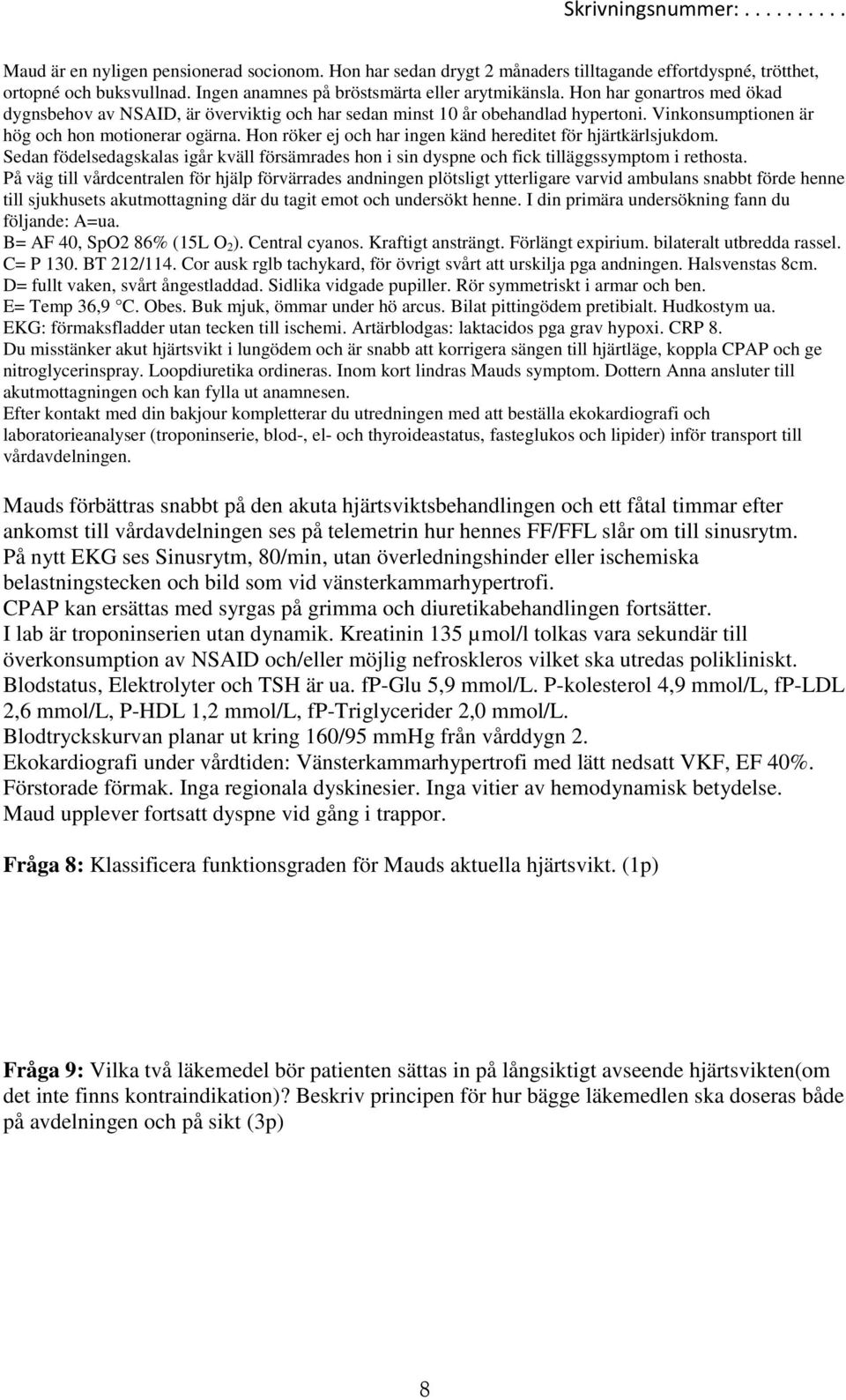 Skrivningsnummer: . . . . . . . . .

Maud är en nyligen pensionerad socionom. Hon har sedan drygt 2 månaders tilltagande effortdyspné, trötthet, ortopné och buksvullnad. Ingen anamnes på bröstsmärta eller arytmikänsla. Hon har gonartros med ökad dygnsbehov av NSAID, är överviktig och har sedan minst 10 år obehandlad hypertoni. Vinkonsumptionen är hög och hon motionerar ogärna. Hon röker ej och har ingen känd hereditet för hjärtkärlsjukdom.
Sedan födelsedagskalas igår kväll försämrades hon i sin dyspne och fick tilläggssymptom i rethosta.
På väg till vårdcentralen för hjälp förvärrades andningen plötsligt ytterligare varvid ambulans snabbt förde henne till sjukhusets akutmottagning där du tagit emot och undersökt henne. I din primära undersökning fann du följande: A=ua.
B= AF 40, SpO2 86% (15L $O_2$). Central cyanos. Kraftigt ansträngt. Förlängt expirium. bilateralt utbredda rassel.
C= P 130. BT 212/114. Cor ausk rglb tachykard, för övrigt svårt att urskilja pga andningen. Halsvenstas 8cm.
D= fullt vaken, svårt ångestladdad. Sidlika vidgade pupiller. Rör symmetriskt i armar och ben.
E= Temp 36,9 °C. Obes. Buk mjuk, ömmar under hö arcus. Bilat pittingödem pretibialt. Hudkostym ua.
EKG: förmaksfladder utan tecken till ischemi. Artärblodgas: laktacidos pga grav hypoxi. CRP 8.
Du misstänker akut hjärtsvikt i lungödem och är snabb att korrigera sängen till hjärtläge, koppla CPAP och ge nitroglycerinspray. Loopdiuretika ordineras. Inom kort lindras Mauds symptom. Dottern Anna ansluter till akutmottagningen och kan fylla ut anamnesen.
Efter kontakt med din bakjour kompletterar du utredningen med att beställa ekokardiografi och laboratorieanalyser (troponinserie, blod-, el- och thyroideastatus, fasteglukos och lipider) inför transport till vårdavdelningen.

Mauds förbättras snabbt på den akuta hjärtsviktsbehandlingen och ett fåtal timmar efter ankomst till vårdavdelningen ses på telemetrin hur hennes FF/FFL slår om till sinusrytm.
På nytt EKG ses Sinusrytm, 80/min, utan överledningshinder eller ischemiska belastningstecken och bild som vid vänsterkammarhypertrofi.
CPAP kan ersättas med syrgas på grimma och diuretikabehandlingen fortsätter.
I lab är troponinserien utan dynamik. Kreatinin 135 µmol/l tolkas vara sekundär till överkonsumption av NSAID och/eller möjlig nefroskleros vilket ska utredas polikliniskt.
Blodstatus, Elektrolyter och TSH är ua. fP-Glu 5,9 mmol/L. P-kolesterol 4,9 mmol/L, fP-LDL 2,6 mmol/L, P-HDL 1,2 mmol/L, fP-Triglycerider 2,0 mmol/L.
Blodtryckskurvan planar ut kring 160/95 mmHg från vårddygn 2.
Ekokardiografi under vårdtiden: Vänsterkammarhypertrofi med lätt nedsatt VKF, EF 40%. Förstorade förmak. Inga regionala dyskinesier. Inga vitier av hemodynamisk betydelse.
Maud upplever fortsatt dyspne vid gång i trappor.

Fråga 8: Klassificera funktionsgraden för Mauds aktuella hjärtsvikt. (1p)

Fråga 9: Vilka två läkemedel bör patienten sättas in på långsiktigt avseende hjärtsvikten(om det inte finns kontraindikation)? Beskriv principen för hur bägge läkemedlen ska doseras både på avdelningen och på sikt (3p)

8